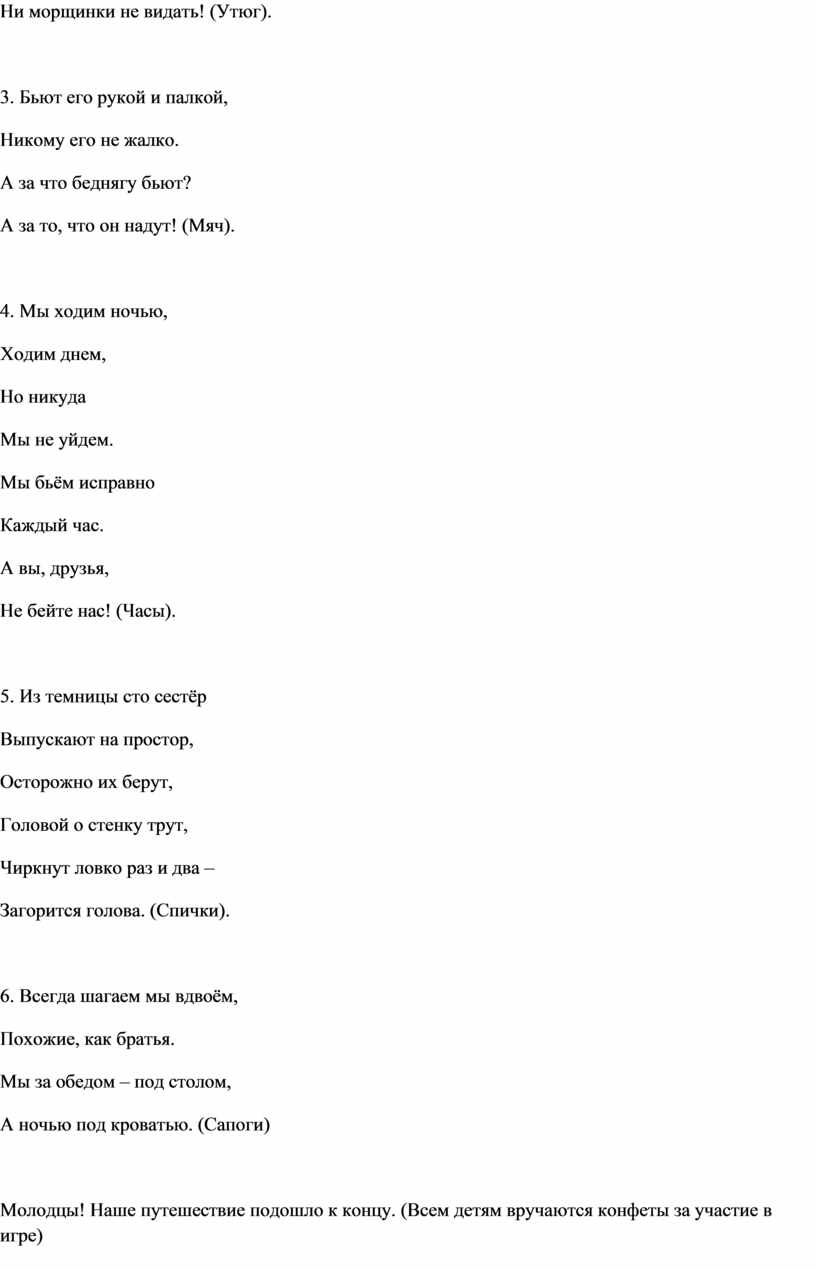 Ни морщинки не видать! (Утюг).

3. Бьют его рукой и палкой,

Никому его не жалко.

А за что беднягу бьют?

А за то, что он надут! (Мяч).

4. Мы ходим ночью,

Ходим днем,

Но никуда

Мы не уйдем.

Мы бьём исправно

Каждый час.

А вы, друзья,

Не бейте нас! (Часы).

5. Из темницы сто сестёр

Выпускают на простор,

Осторожно их берут,

Головой о стенку трут,

Чиркнут ловко раз и два –

Загорится голова. (Спички).

6. Всегда шагаем мы вдвоём,

Похожие, как братья.

Мы за обедом – под столом,

А ночью под кроватью. (Сапоги)

Молодцы! Наше путешествие подошло к концу. (Всем детям вручаются конфеты за участие в игре)